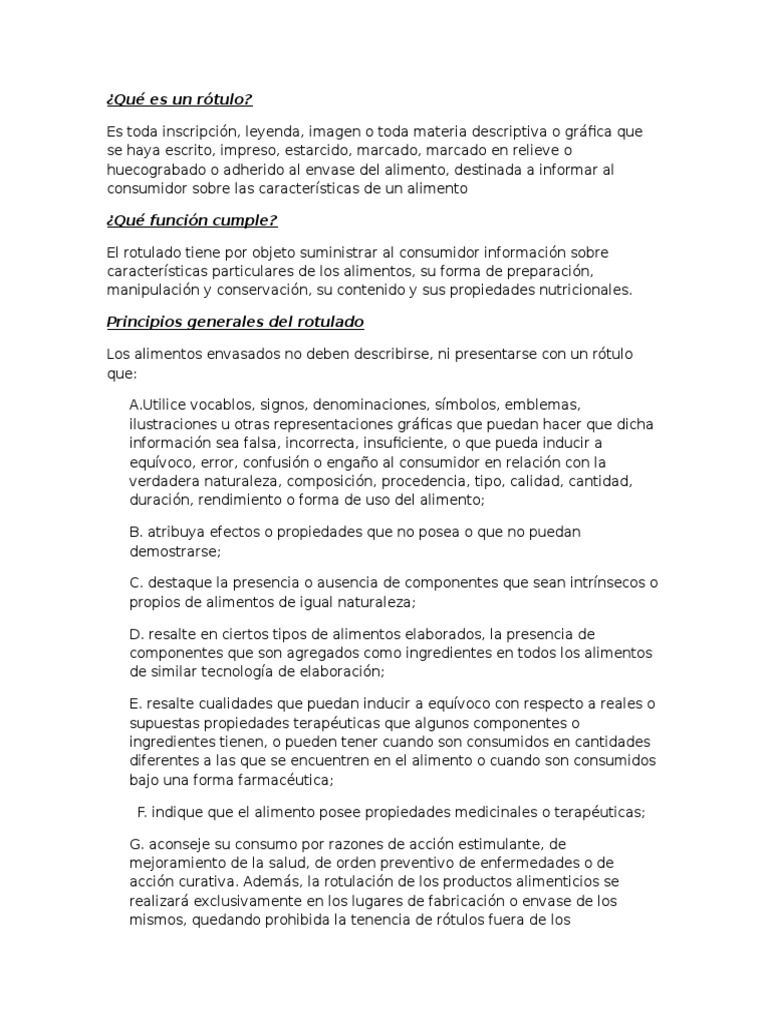 ¿Qué es un rótulo?

Es toda inscripción, leyenda, imagen o toda materia descriptiva o gráfica que se haya escrito, impreso, estarcido, marcado, marcado en relieve o huecograbado o adherido al envase del alimento, destinada a informar al consumidor sobre las características de un alimento

¿Qué función cumple?

El rotulado tiene por objeto suministrar al consumidor información sobre características particulares de los alimentos, su forma de preparación, manipulación y conservación, su contenido y sus propiedades nutricionales.

Principios generales del rotulado

Los alimentos envasados no deben describirse, ni presentarse con un rótulo que:

A.Utilice vocablos, signos, denominaciones, símbolos, emblemas, ilustraciones u otras representaciones gráficas que puedan hacer que dicha información sea falsa, incorrecta, insuficiente, o que pueda inducir a equívoco, error, confusión o engaño al consumidor en relación con la verdadera naturaleza, composición, procedencia, tipo, calidad, cantidad, duración, rendimiento o forma de uso del alimento;

B. atribuya efectos o propiedades que no posea o que no puedan demostrarse;

C. destaque la presencia o ausencia de componentes que sean intrínsecos o propios de alimentos de igual naturaleza;

D. resalte en ciertos tipos de alimentos elaborados, la presencia de componentes que son agregados como ingredientes en todos los alimentos de similar tecnología de elaboración;

E. resalte cualidades que puedan inducir a equívoco con respecto a reales o supuestas propiedades terapéuticas que algunos componentes o ingredientes tienen, o pueden tener cuando son consumidos en cantidades diferentes a las que se encuentren en el alimento o cuando son consumidos bajo una forma farmacéutica;

F. indique que el alimento posee propiedades medicinales o terapéuticas;

G. aconseje su consumo por razones de acción estimulante, de mejoramiento de la salud, de orden preventivo de enfermedades o de acción curativa. Además, la rotulación de los productos alimenticios se realizará exclusivamente en los lugares de fabricación o envase de los mismos, quedando prohibida la tenencia de rótulos fuera de los